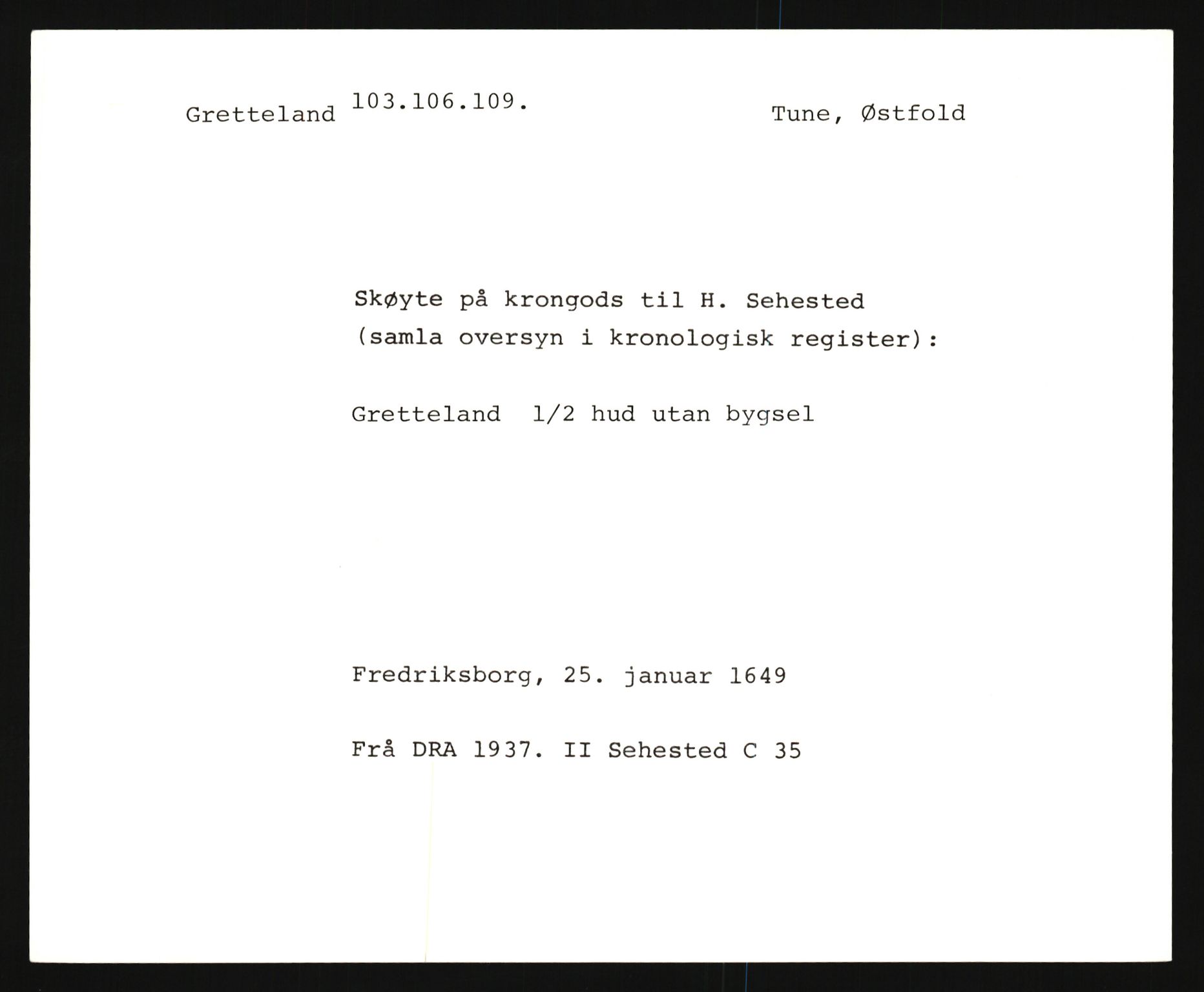 Gretteland 103.106.109.

Tune, Østfold

Skøyte på krongods til H. Sehested
(samla oversyn i kronologisk register):

Gretteland  1/2 hud utan bygsel

Fredriksborg, 25. januar 1649

Frå DRA 1937. II Sehested C 35